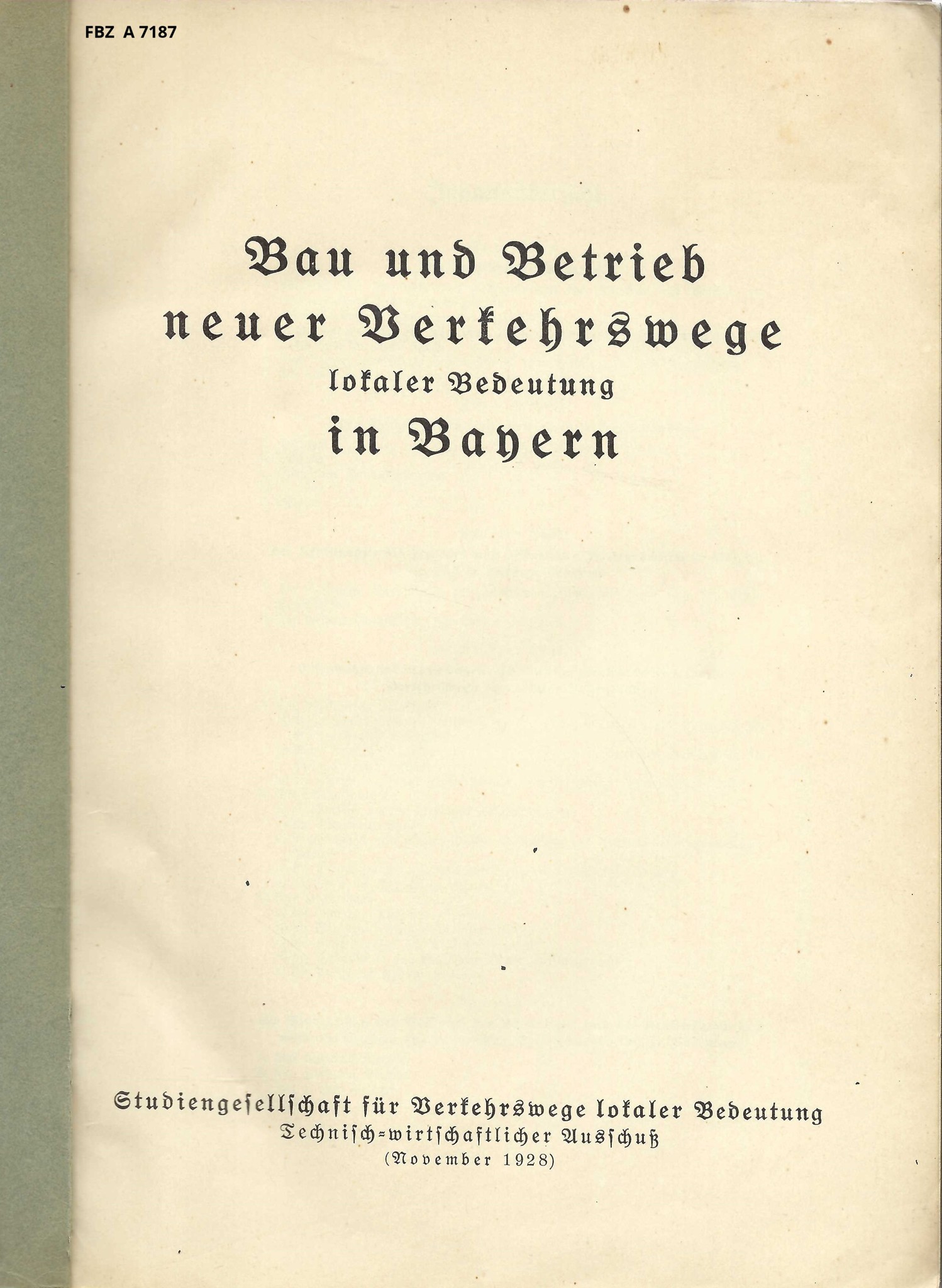 FBZ A 7187

Bau und Betrieb neuer Verkehrswege

lokaler Bedeutung

in Bayern

Studiengesellschaft für Verkehrswege lokaler Bedeutung
Technisch-wirtschaftlicher Ausschuß
(November 1928)